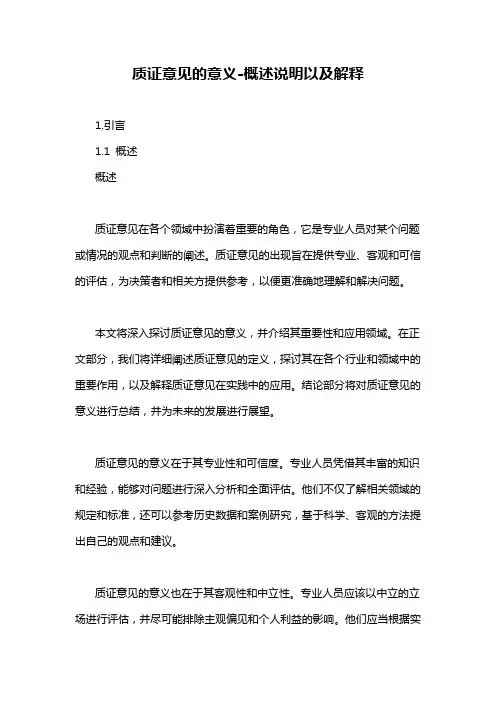 质证意见的意义-概述说明以及解释

1.引言

1.1 概述

概述

质证意见在各个领域中扮演着重要的角色，它是专业人员对某个问题或情况的观点和判断的阐述。质证意见的出现旨在提供专业、客观和可信的评估，为决策者和相关方提供参考，以便更准确地理解和解决问题。

本文将深入探讨质证意见的意义，并介绍其重要性和应用领域。在正文部分，我们将详细阐述质证意见的定义，探讨其在各个行业和领域中的重要作用，以及解释质证意见在实践中的应用。结论部分将对质证意见的意义进行总结，并为未来的发展进行展望。

质证意见的意义在于其专业性和可信度。专业人员凭借其丰富的知识和经验，能够对问题进行深入分析和全面评估。他们不仅了解相关领域的规定和标准，还可以参考历史数据和案例研究，基于科学、客观的方法提出自己的观点和建议。

质证意见的意义也在于其客观性和中立性。专业人员应该以中立的立场进行评估，并尽可能排除主观偏见和个人利益的影响。他们应当根据实